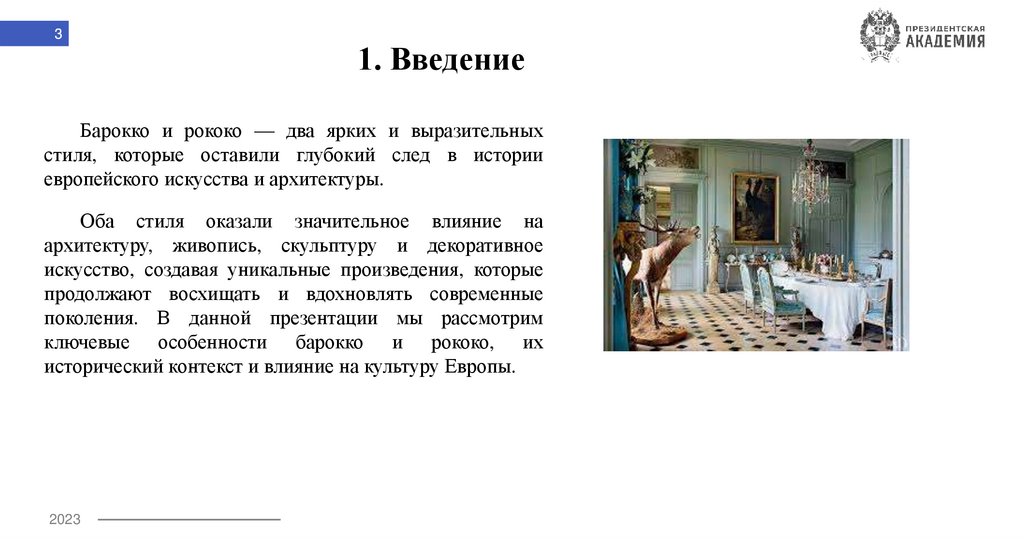 3

ПРЕЗИДЕНТСКАЯ АКАДЕМИЯ

1. Введение

Барокко и рококо — два ярких и выразительных стиля, которые оставили глубокий след в истории европейского искусства и архитектуры.

Оба стиля оказали значительное влияние на архитектуру, живопись, скульптуру и декоративное искусство, создавая уникальные произведения, которые продолжают восхищать и вдохновлять современные поколения. В данной презентации мы рассмотрим ключевые особенности барокко и рококо, их исторический контекст и влияние на культуру Европы.

2023